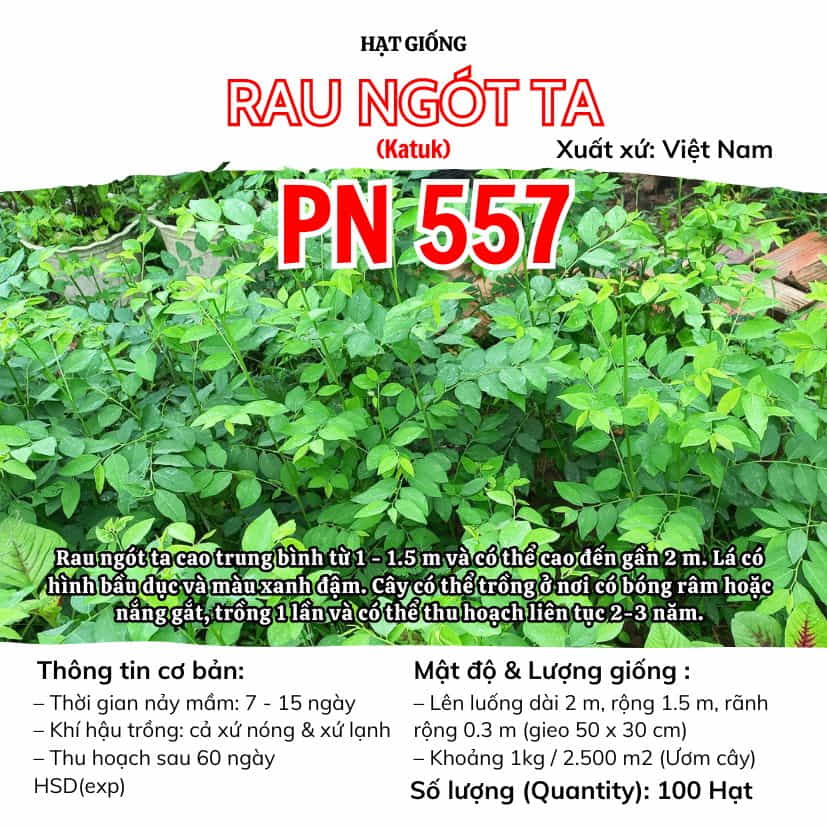 HẠT GIỐNG

RAU NGÓT TA

(Katuk)

Xuất xứ: Việt Nam

PN 557

Rau ngót ta cao trung bình từ 1 - 1.5 m và có thể cao đến gần 2 m. Lá có hình bầu dục và màu xanh đậm. Cây có thể trồng ở nơi có bóng râm hoặc nắng gắt, trồng 1 lần và có thể thu hoạch liên tục 2-3 năm.

Thông tin cơ bản:
– Thời gian nảy mầm: 7 - 15 ngày
– Khí hậu trồng: cả xứ nóng & xứ lạnh
– Thu hoạch sau 60 ngày
HSD(exp)

Mật độ & Lượng giống :
– Lên luống dài 2 m, rộng 1.5 m, rãnh rộng 0.3 m (gieo 50 x 30 cm)
– Khoảng 1kg / 2.500 m2 (Ươm cây)

Số lượng (Quantity): 100 Hạt